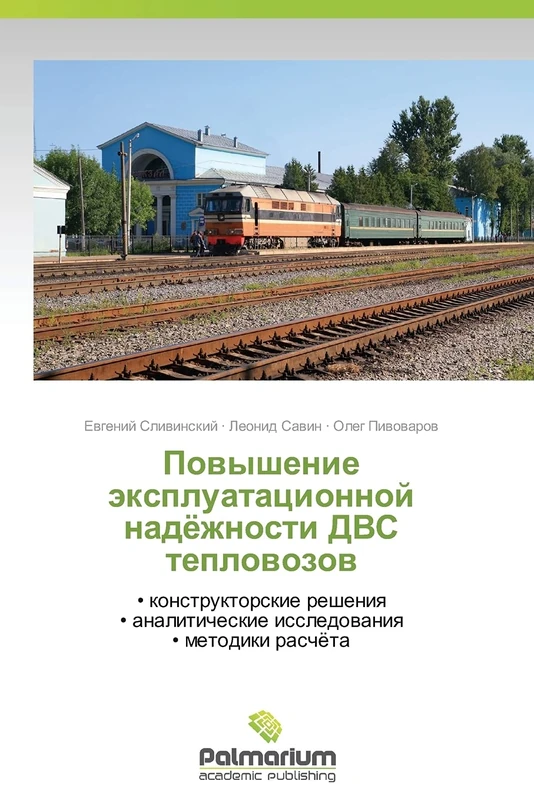 Евгений Сливинский · Леонид Савин · Олег Пивоваров

Повышение эксплуатационной надёжности ДВС тепловозов

• конструкторские решения
• аналитические исследования
• методики расчёта

Palmarium
academic publishing